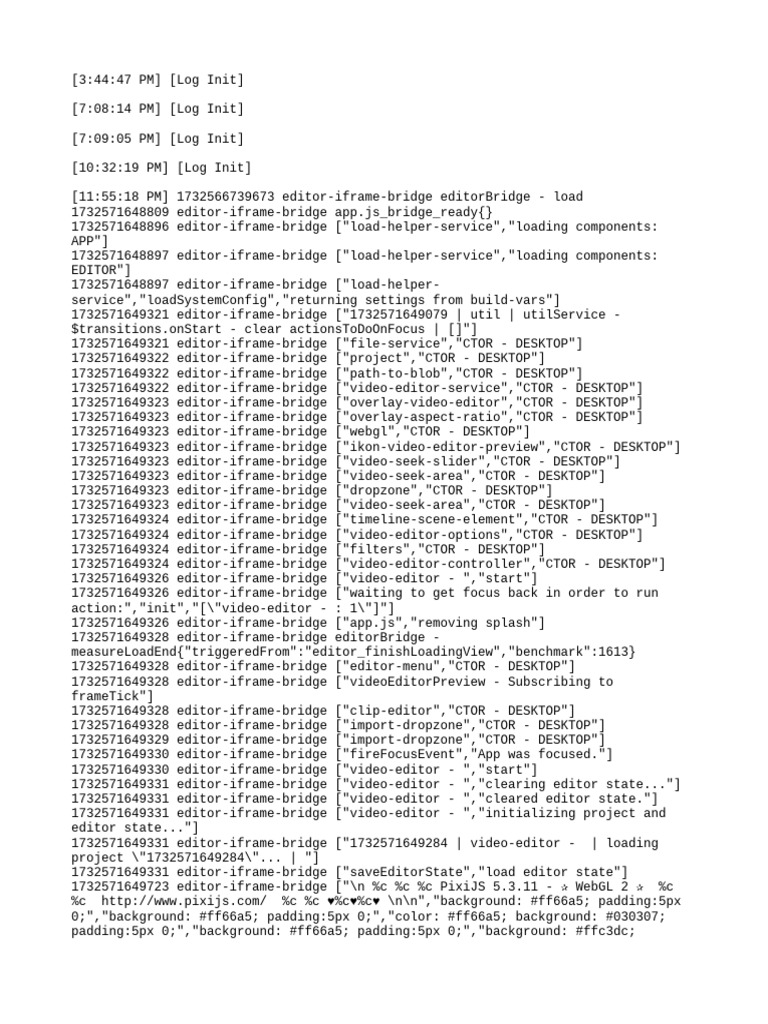 [3:44:47 PM] [Log Init]

[7:08:14 PM] [Log Init]

[7:09:05 PM] [Log Init]

[10:32:19 PM] [Log Init]

[11:55:18 PM] 1732566739673 editor-iframe-bridge editorBridge - load
1732571648809 editor-iframe-bridge app.js_bridge_ready{}
1732571648896 editor-iframe-bridge ["load-helper-service","loading components: APP"]
1732571648897 editor-iframe-bridge ["load-helper-service","loading components: EDITOR"]
1732571648897 editor-iframe-bridge ["load-helper-service","loadSystemConfig","returning settings from build-vars"]
1732571649321 editor-iframe-bridge ["1732571649079 | util | utilService - $transitions.onStart - clear actionsToDoOnFocus | []"]
1732571649321 editor-iframe-bridge ["file-service","CTOR - DESKTOP"]
1732571649322 editor-iframe-bridge ["project","CTOR - DESKTOP"]
1732571649322 editor-iframe-bridge ["path-to-blob","CTOR - DESKTOP"]
1732571649322 editor-iframe-bridge ["video-editor-service","CTOR - DESKTOP"]
1732571649323 editor-iframe-bridge ["overlay-video-editor","CTOR - DESKTOP"]
1732571649323 editor-iframe-bridge ["overlay-aspect-ratio","CTOR - DESKTOP"]
1732571649323 editor-iframe-bridge ["webgl","CTOR - DESKTOP"]
1732571649323 editor-iframe-bridge ["ikon-video-editor-preview","CTOR - DESKTOP"]
1732571649323 editor-iframe-bridge ["video-seek-slider","CTOR - DESKTOP"]
1732571649323 editor-iframe-bridge ["video-seek-area","CTOR - DESKTOP"]
1732571649323 editor-iframe-bridge ["dropzone","CTOR - DESKTOP"]
1732571649323 editor-iframe-bridge ["video-seek-area","CTOR - DESKTOP"]
1732571649324 editor-iframe-bridge ["timeline-scene-element","CTOR - DESKTOP"]
1732571649324 editor-iframe-bridge ["video-editor-options","CTOR - DESKTOP"]
1732571649324 editor-iframe-bridge ["filters","CTOR - DESKTOP"]
1732571649324 editor-iframe-bridge ["video-editor-controller","CTOR - DESKTOP"]
1732571649326 editor-iframe-bridge ["video-editor - ","start"]
1732571649326 editor-iframe-bridge ["waiting to get focus back in order to run action:","init","[\"video-editor - : 1\"]"]
1732571649326 editor-iframe-bridge ["app.js","removing splash"]
1732571649328 editor-iframe-bridge editorBridge - measureLoadEnd{"triggeredFrom":"editor_finishLoadingView","benchmark":1613}
1732571649328 editor-iframe-bridge ["editor-menu","CTOR - DESKTOP"]
1732571649328 editor-iframe-bridge ["videoEditorPreview - Subscribing to frameTick"]
1732571649328 editor-iframe-bridge ["clip-editor","CTOR - DESKTOP"]
1732571649328 editor-iframe-bridge ["import-dropzone","CTOR - DESKTOP"]
1732571649329 editor-iframe-bridge ["import-dropzone","CTOR - DESKTOP"]
1732571649330 editor-iframe-bridge ["fireFocusEvent","App was focused."]
1732571649330 editor-iframe-bridge ["video-editor - ","start"]
1732571649331 editor-iframe-bridge ["video-editor - ","clearing editor state..."]
1732571649331 editor-iframe-bridge ["video-editor - ","cleared editor state."]
1732571649331 editor-iframe-bridge ["video-editor - ","initializing project and editor state..."]
1732571649331 editor-iframe-bridge ["1732571649284 | video-editor -  | loading project \"1732571649284\"... | "]
1732571649331 editor-iframe-bridge ["saveEditorState","load editor state"]
1732571649723 editor-iframe-bridge ["\n %c %c %c PixiJS 5.3.11 - ✰ WebGL 2 ✰  %c %c  http://www.pixijs.com/  %c %c ♥%c♥%c♥ \n\n","background: #ff66a5; padding:5px 0;","background: #ff66a5; padding:5px 0;","color: #ff66a5; background: #030307; padding:5px 0;","background: #ff66a5; padding:5px 0;","background: #ffc3dc;